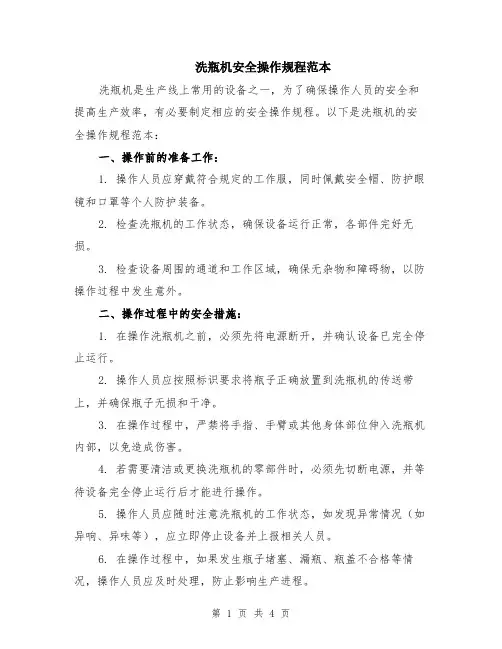 洗瓶机安全操作规程范本

洗瓶机是生产线上常用的设备之一，为了确保操作人员的安全和提高生产效率，有必要制定相应的安全操作规程。以下是洗瓶机的安全操作规程范本：

一、操作前的准备工作：

1. 操作人员应穿戴符合规定的工作服，同时佩戴安全帽、防护眼镜和口罩等个人防护装备。

2. 检查洗瓶机的工作状态，确保设备运行正常，各部件完好无损。

3. 检查设备周围的通道和工作区域，确保无杂物和障碍物，以防操作过程中发生意外。

二、操作过程中的安全措施：

1. 在操作洗瓶机之前，必须先将电源断开，并确认设备已完全停止运行。

2. 操作人员应按照标识要求将瓶子正确放置到洗瓶机的传送带上，并确保瓶子无损和干净。

3. 在操作过程中，严禁将手指、手臂或其他身体部位伸入洗瓶机内部，以免造成伤害。

4. 若需要清洁或更换洗瓶机的零部件时，必须先切断电源，并等待设备完全停止运行后才能进行操作。

5. 操作人员应随时注意洗瓶机的工作状态，如发现异常情况（如异响、异味等），应立即停止设备并上报相关人员。

6. 在操作过程中，如果发生瓶子堵塞、漏瓶、瓶盖不合格等情况，操作人员应及时处理，防止影响生产进程。

第 1 页 共 4 页